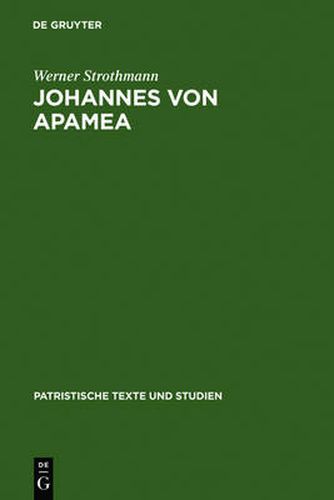 DE GRUYTER

Werner Strothmann

JOHANNES VON APAMEA

PATRISTISCHE TEXTE UND STUDIEN

DE
G